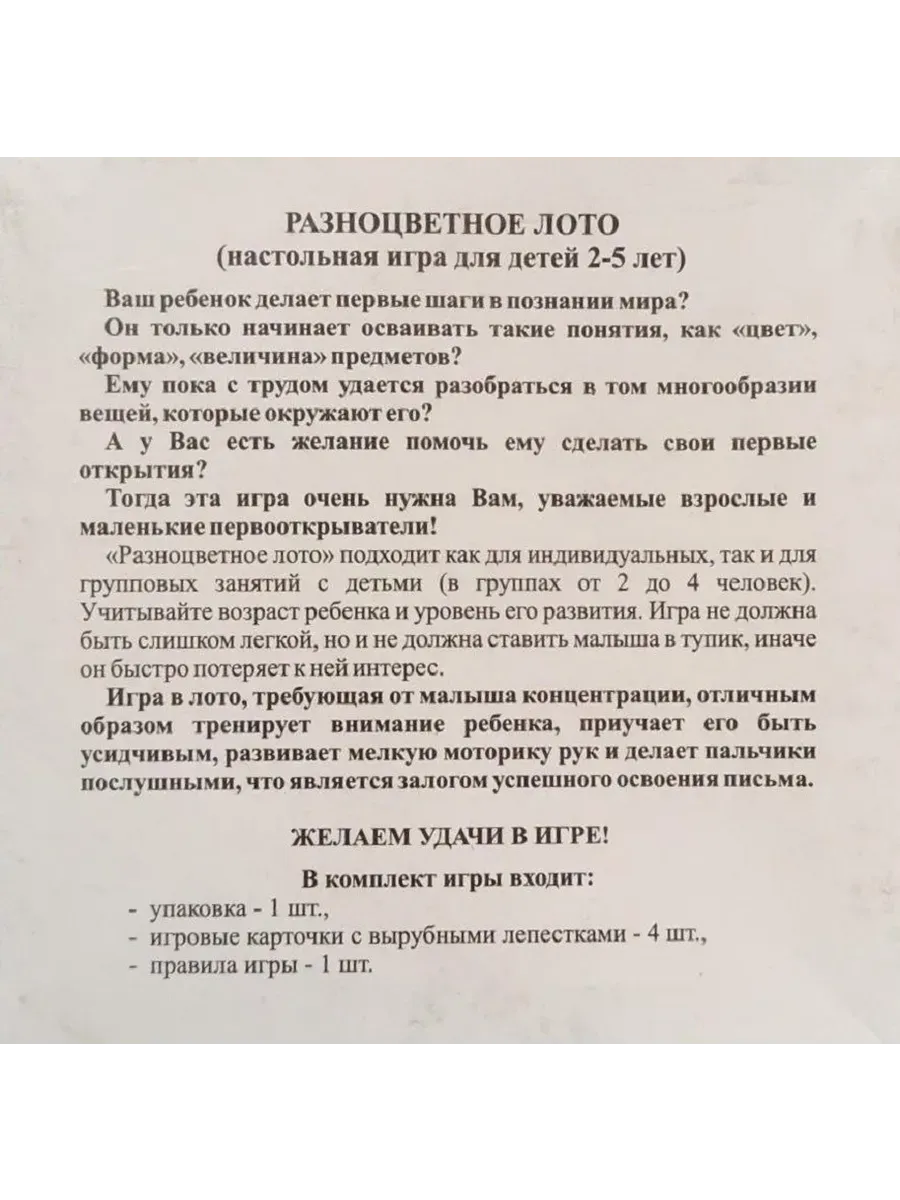 РАЗНОЦВЕТНОЕ ЛОТО
(настольная игра для детей 2-5 лет)

Ваш ребенок делает первые шаги в познании мира?

Он только начинает осваивать такие понятия, как «цвет», «форма», «величина» предметов?

Ему пока с трудом удается разобраться в том многообразии вещей, которые окружают его?

А у Вас есть желание помочь ему сделать свои первые открытия?

Тогда эта игра очень нужна Вам, уважаемые взрослые и маленькие первооткрыватели!

«Разноцветное лото» подходит как для индивидуальных, так и для групповых занятий с детьми (в группах от 2 до 4 человек). Учитывайте возраст ребенка и уровень его развития. Игра не должна быть слишком легкой, но и не должна ставить малыша в тупик, иначе он быстро потеряет к ней интерес.

Игра в лото, требующая от малыша концентрации, отличным образом тренирует внимание ребенка, приучает его быть усидчивым, развивает мелкую моторику рук и делает пальчики послушными, что является залогом успешного освоения письма.

ЖЕЛАЕМ УДАЧИ В ИГРЕ!

В комплект игры входит:
- упаковка - 1 шт.,
- игровые карточки с вырубными лепестками - 4 шт.,
- правила игры - 1 шт.